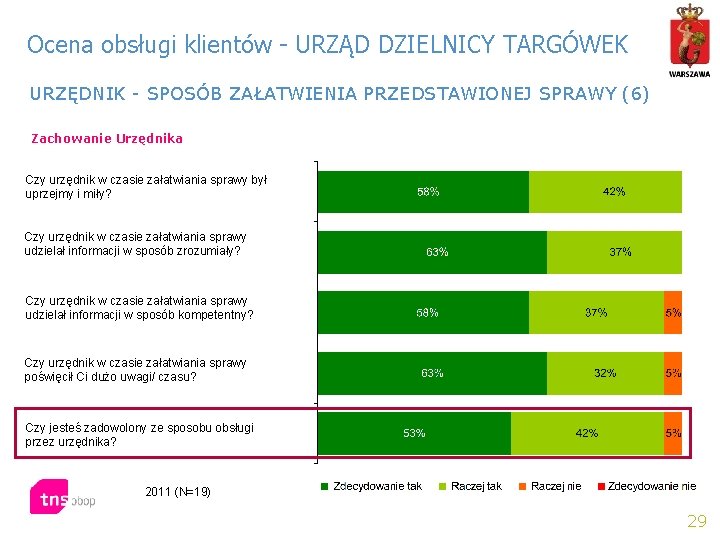 Ocena obsługi klientów - URZĄD DZIELNICY TARGÓWEK

WARSZAWA

URZĘDNIK - SPOSÓB ZAŁATWIENIA PRZEDSTAWIONEJ SPRAWY (6)

Zachowanie Urzędnika

Czy urzędnik w czasie załatwiania sprawy był uprzejmy i miły?

58%

42%

Czy urzędnik w czasie załatwiania sprawy udzielał informacji w sposób zrozumiały?

63%

37%

Czy urzędnik w czasie załatwiania sprawy udzielał informacji w sposób kompetentny?

58%

37%

5%

Czy urzędnik w czasie załatwiania sprawy poświęcił Ci dużo uwagi/ czasu?

63%

32%

5%

Czy jesteś zadowolony ze sposobu obsługi przez urzędnika?

53%

42%

5%

tns obop

2011 (N=19)

Zdecydowanie tak

Raczej tak

Raczej nie

Zdecydowanie nie

29